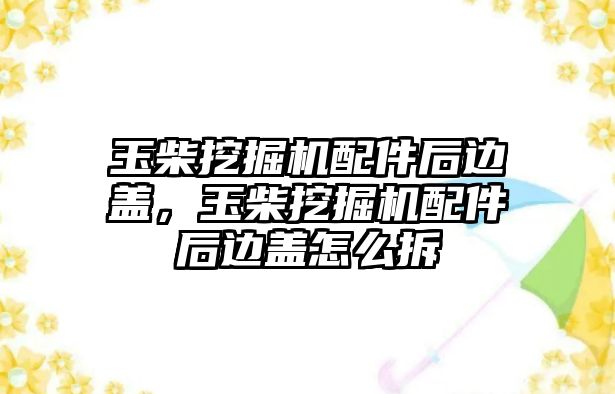 玉柴挖掘机配件后边盖，玉柴挖掘机配件后边盖怎么拆